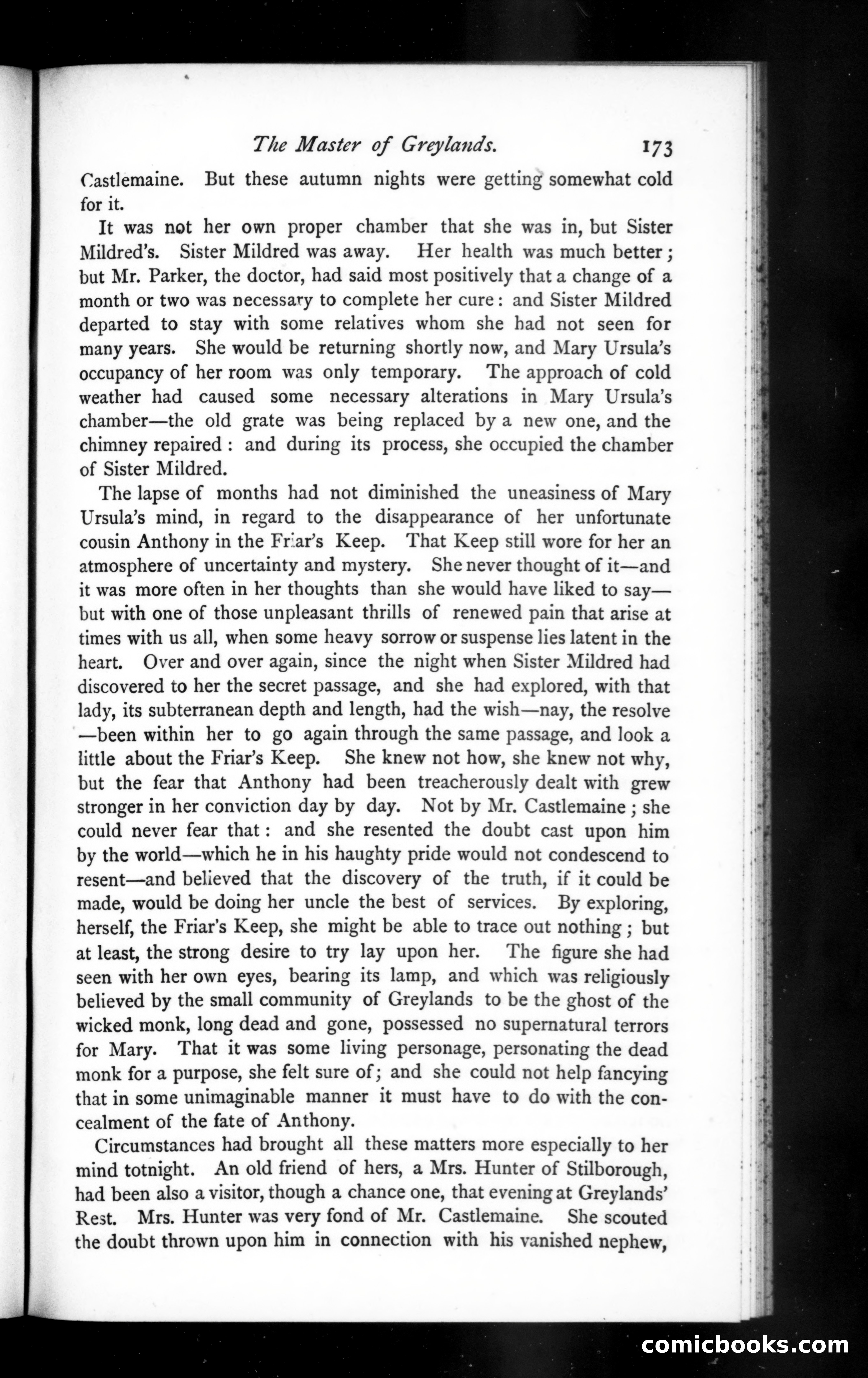 The Master of Greylands. 173

Castlemaine. But these autumn nights were getting somewhat cold for it.

It was not her own proper chamber that she was in, but Sister Mildred's. Sister Mildred was away. Her health was much better; but Mr. Parker, the doctor, had said most positively that a change of a month or two was necessary to complete her cure: and Sister Mildred departed to stay with some relatives whom she had not seen for many years. She would be returning shortly now, and Mary Ursula's occupancy of her room was only temporary. The approach of cold weather had caused some necessary alterations in Mary Ursula's chamber—the old grate was being replaced by a new one, and the chimney repaired: and during its process, she occupied the chamber of Sister Mildred.

The lapse of months had not diminished the uneasiness of Mary Ursula's mind, in regard to the disappearance of her unfortunate cousin Anthony in the Friar's Keep. That Keep still wore for her an atmosphere of uncertainty and mystery. She never thought of it—and it was more often in her thoughts than she would have liked to say—but with one of those unpleasant thrills of renewed pain that arise at times with us all, when some heavy sorrow or suspense lies latent in the heart. Over and over again, since the night when Sister Mildred had discovered to her the secret passage, and she had explored, with that lady, its subterranean depth and length, had the wish—nay, the resolve—been within her to go again through the same passage, and look a little about the Friar's Keep. She knew not how, she knew not why, but the fear that Anthony had been treacherously dealt with grew stronger in her conviction day by day. Not by Mr. Castlemaine; she could never fear that: and she resented the doubt cast upon him by the world—which he in his haughty pride would not condescend to resent—and believed that the discovery of the truth, if it could be made, would be doing her uncle the best of services. By exploring, herself, the Friar's Keep, she might be able to trace out nothing; but at least, the strong desire to try lay upon her. The figure she had seen with her own eyes, bearing its lamp, and which was religiously believed by the small community of Greylands to be the ghost of the wicked monk, long dead and gone, possessed no supernatural terrors for Mary. That it was some living personage, personating the dead monk for a purpose, she felt sure of; and she could not help fancying that in some unimaginable manner it must have to do with the concealment of the fate of Anthony.

Circumstances had brought all these matters more especially to her mind totnight. An old friend of hers, a Mrs. Hunter of Stilborough, had been also a visitor, though a chance one, that evening at Greylands' Rest. Mrs. Hunter was very fond of Mr. Castlemaine. She scouted the doubt thrown upon him in connection with his vanished nephew,

comicbooks.com